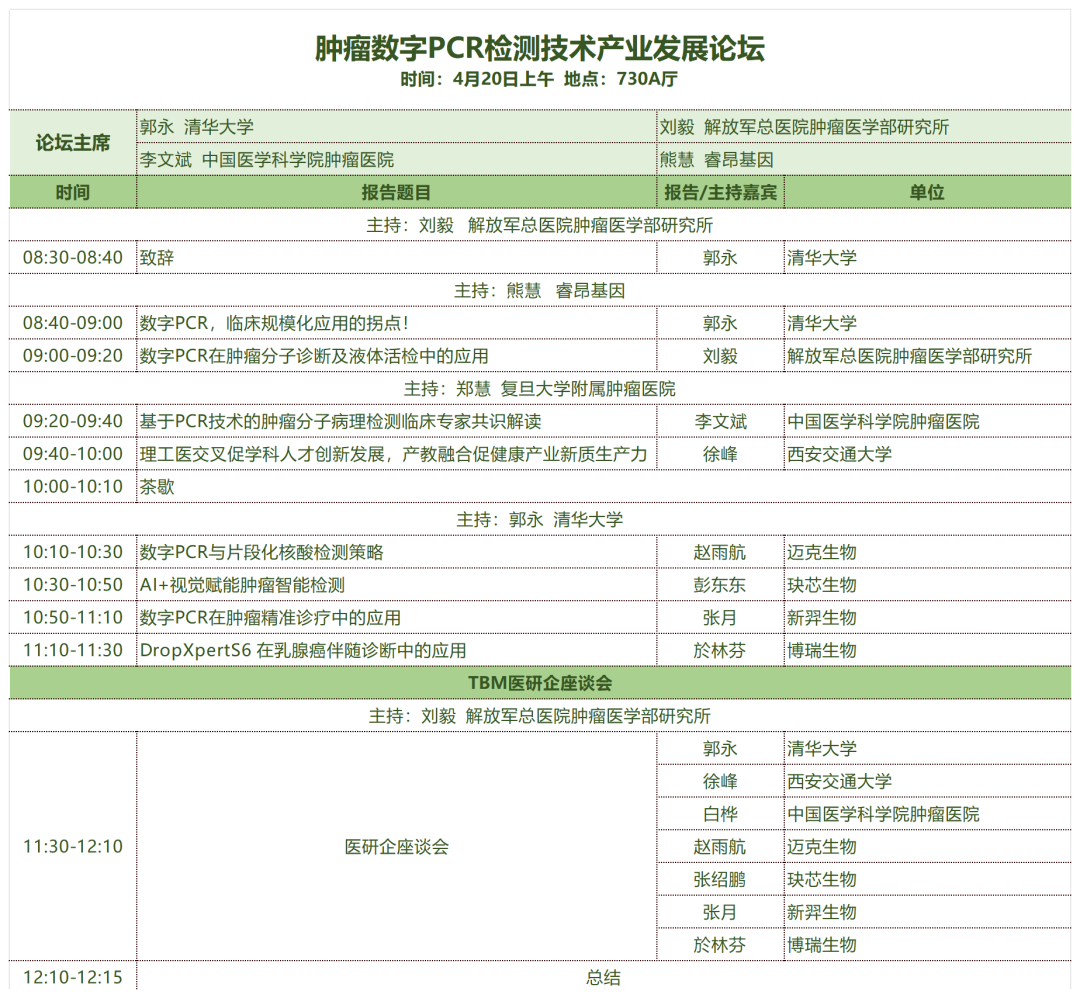 肿瘤数字PCR检测技术产业发展论坛
时间：4月20日上午 地点：730A厅

| 论坛主席 | 郭永 清华大学 | 刘毅 解放军总医院肿瘤医学部研究所 | |
|---|---|---|---|
| | 李文斌 中国医学科学院肿瘤医院 | 熊慧 睿昂基因 | |
| 时间 | 报告题目 | 报告/主持嘉宾 | 单位 |
| 主持：刘毅 解放军总医院肿瘤医学部研究所 | | | |
| 08:30-08:40 | 致辞 | 郭永 | 清华大学 |
| 主持：熊慧 睿昂基因 | | | |
| 08:40-09:00 | 数字PCR，临床规模化应用的拐点！ | 郭永 | 清华大学 |
| 09:00-09:20 | 数字PCR在肿瘤分子诊断及液体活检中的应用 | 刘毅 | 解放军总医院肿瘤医学部研究所 |
| 主持：郑慧 复旦大学附属肿瘤医院 | | | |
| 09:20-09:40 | 基于PCR技术的肿瘤分子病理检测临床专家共识解读 | 李文斌 | 中国医学科学院肿瘤医院 |
| 09:40-10:00 | 理工医交叉促学科人才创新发展，产教融合促健康产业新质生产力 | 徐峰 | 西安交通大学 |
| 10:00-10:10 | 茶歇 | | |
| 主持：郭永 清华大学 | | | |
| 10:10-10:30 | 数字PCR与片段化核酸检测策略 | 赵雨航 | 迈克生物 |
| 10:30-10:50 | AI+视觉赋能肿瘤智能检测 | 彭东东 | 玦芯生物 |
| 10:50-11:10 | 数字PCR在肿瘤精准诊疗中的应用 | 张月 | 新羿生物 |
| 11:10-11:30 | DropXpertS6 在乳腺癌伴随诊断中的应用 | 於林芬 | 博瑞生物 |
| TBM医研企座谈会 | | | |
| 主持：刘毅 解放军总医院肿瘤医学部研究所 | | | |
| 11:30-12:10 | 医研企座谈会 | 郭永 | 清华大学 |
| | | 徐峰 | 西安交通大学 |
| | | 白桦 | 中国医学科学院肿瘤医院 |
| | | 赵雨航 | 迈克生物 |
| | | 张绍鹏 | 玦芯生物 |
| | | 张月 | 新羿生物 |
| | | 於林芬 | 博瑞生物 |
| 12:10-12:15 | 总结 | | |